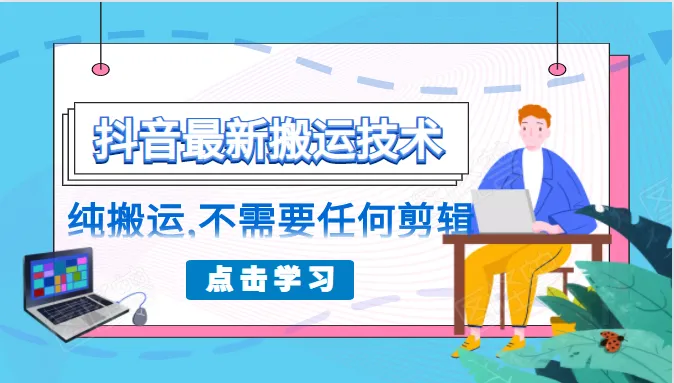 抖音最新搬运技术

纯搬运,不需要任何剪辑

点击学习